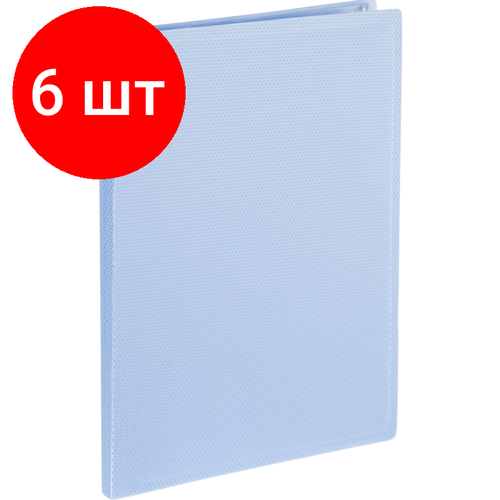 6 шт